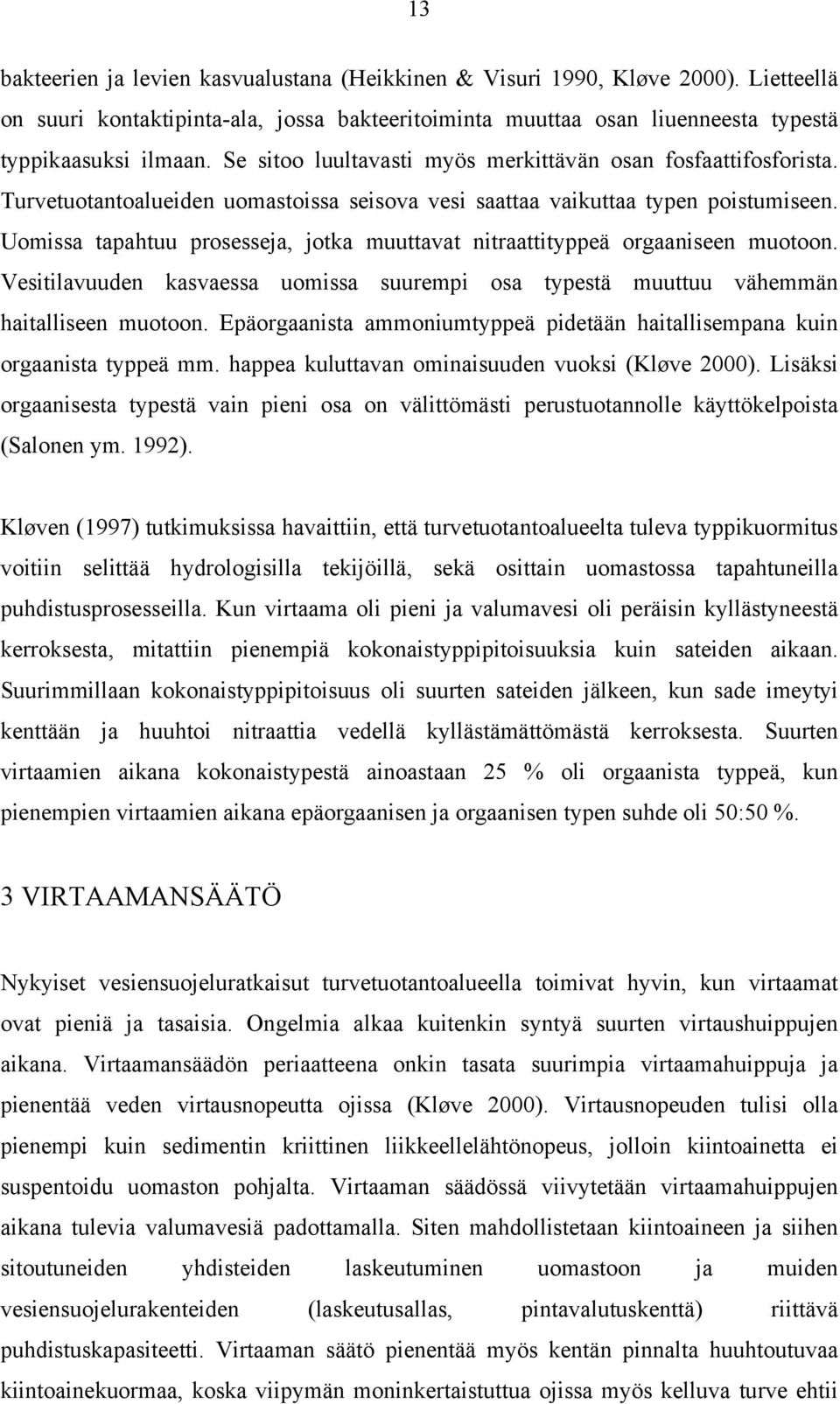 13

bakteerien ja levien kasvualustana (Heikkinen & Visuri 1990, Kløve 2000). Lietteellä on suuri kontaktipinta-ala, jossa bakteeritoiminta muuttaa osan liuenneesta typestä typpikaasuksi ilmaan. Se sitoo luultavasti myös merkittävän osan fosfaattifosforista. Turvetuotantoalueiden uomastoissa seisova vesi saattaa vaikuttaa typen poistumiseen. Uomissa tapahtuu prosesseja, jotka muuttavat nitraattityppeä orgaaniseen muotoon. Vesitilavuuden kasvaessa uomissa suurempi osa typestä muuttuu vähemmän haitalliseen muotoon. Epäorgaanista ammoniumtyppeä pidetään haitallisempana kuin orgaanista typpeä mm. happea kuluttavan ominaisuuden vuoksi (Kløve 2000). Lisäksi orgaanisesta typestä vain pieni osa on välittömästi perustuotannolle käyttökelpoista (Salonen ym. 1992).

Kløven (1997) tutkimuksissa havaittiin, että turvetuotantoalueelta tuleva typpikuormitus voitiin selittää hydrologisilla tekijöillä, sekä osittain uomastossa tapahtuneilla puhdistusprosesseilla. Kun virtaama oli pieni ja valumavesi oli peräisin kyllästyneestä kerroksesta, mitattiin pienempiä kokonaistyppipitoisuuksia kuin sateiden aikaan. Suurimmillaan kokonaistyppipitoisuus oli suurten sateiden jälkeen, kun sade imeytyi kenttään ja huuhtoi nitraattia vedellä kyllästämättömästä kerroksesta. Suurten virtaamien aikana kokonaistypestä ainoastaan 25 % oli orgaanista typpeä, kun pienempien virtaamien aikana epäorgaanisen ja orgaanisen typen suhde oli 50:50 %.

3 VIRTAAMANSÄÄTÖ

Nykyiset vesiensuojeluratkaisut turvetuotantoalueella toimivat hyvin, kun virtaamat ovat pieniä ja tasaisia. Ongelmia alkaa kuitenkin syntyä suurten virtaushuippujen aikana. Virtaamansäädön periaatteena onkin tasata suurimpia virtaamahuippuja ja pienentää veden virtausnopeutta ojissa (Kløve 2000). Virtausnopeuden tulisi olla pienempi kuin sedimentin kriittinen liikkeellelähtönopeus, jolloin kiintoainetta ei suspentoidu uomaston pohjalta. Virtaaman säädössä viivytetään virtaamahuippujen aikana tulevia valumavesiä padottamalla. Siten mahdollistetaan kiintoaineen ja siihen sitoutuneiden yhdisteiden laskeutuminen uomastoon ja muiden vesiensuojelurakenteiden (laskeutusallas, pintavalutuskenttä) riittävä puhdistuskapasiteetti. Virtaaman säätö pienentää myös kentän pinnalta huuhtoutuvaa kiintoainekuormaa, koska viipymän moninkertaistuttua ojissa myös kelluva turve ehtii